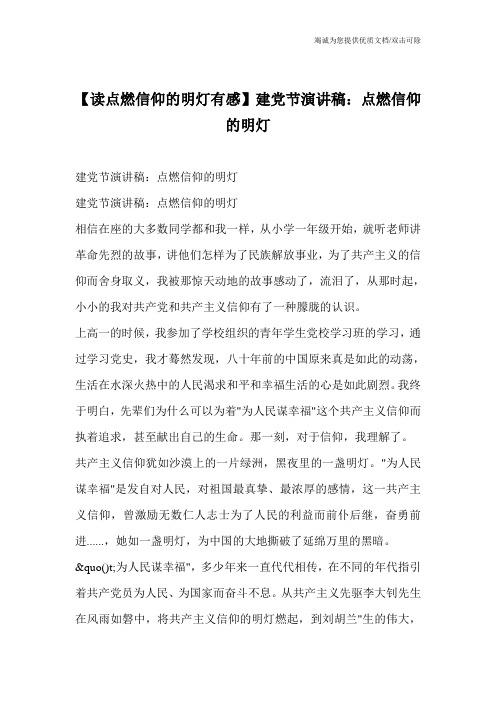 竭诚为您提供优质文档/双击可除

【读点燃信仰的明灯有感】建党节演讲稿：点燃信仰的明灯

建党节演讲稿：点燃信仰的明灯

建党节演讲稿：点燃信仰的明灯

相信在座的大多数同学都和我一样，从小学一年级开始，就听老师讲革命先烈的故事，讲他们怎样为了民族解放事业，为了共产主义的信仰而舍身取义，我被那惊天动地的故事感动了，流泪了，从那时起，小小的我对共产党和共产主义信仰有了一种朦胧的认识。

上高一的时候，我参加了学校组织的青年学生党校学习班的学习，通过学习党史，我才蓦然发现，八十年前的中国原来真是如此的动荡，生活在水深火热中的人民渴求和平和幸福生活的心是如此剧烈。我终于明白，先辈们为什么可以为着"为人民谋幸福"这个共产主义信仰而执着追求，甚至献出自己的生命。那一刻，对于信仰，我理解了。

共产主义信仰犹如沙漠上的一片绿洲，黑夜里的一盏明灯。"为人民谋幸福"是发自对人民，对祖国最真挚、最浓厚的感情，这一共产主义信仰，曾激励无数仁人志士为了人民的利益而前仆后继，奋勇前进......，她如一盏明灯，为中国的大地撕破了延绵万里的黑暗。

&quo()t;为人民谋幸福"，多少年来一直代代相传，在不同的年代指引着共产党员为人民、为国家而奋斗不息。从共产主义先驱李大钊先生在风雨如磐中，将共产主义信仰的明灯燃起，到刘胡兰"生的伟大，